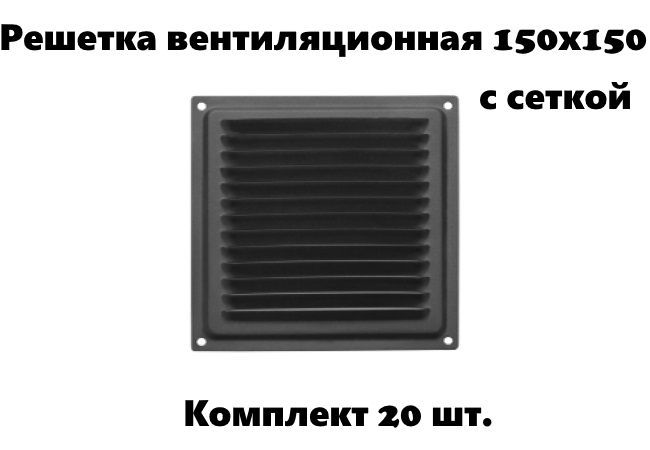 Решетка вентиляционная 150х150

с сеткой

Комплект 20 шт.